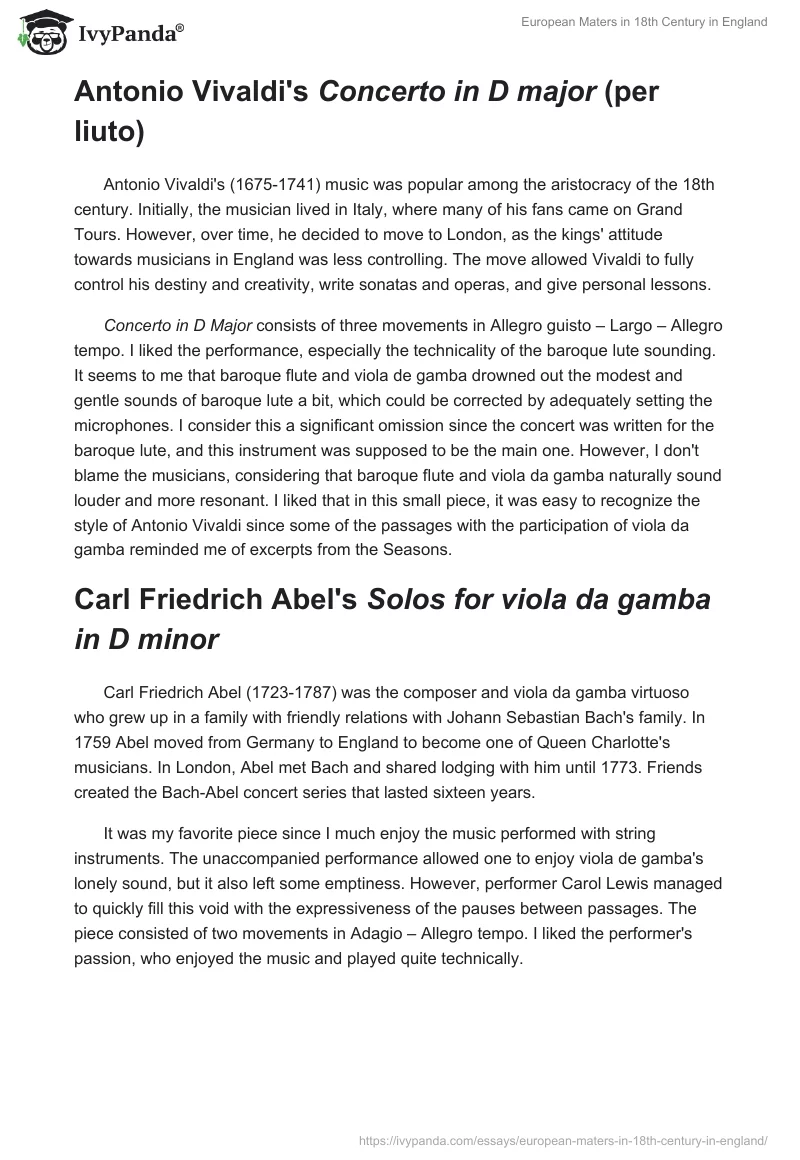 IvyPanda®

European Maters in 18th Century in England

Antonio Vivaldi's Concerto in D major (per liuto)

Antonio Vivaldi's (1675-1741) music was popular among the aristocracy of the 18th century. Initially, the musician lived in Italy, where many of his fans came on Grand Tours. However, over time, he decided to move to London, as the kings' attitude towards musicians in England was less controlling. The move allowed Vivaldi to fully control his destiny and creativity, write sonatas and operas, and give personal lessons.

Concerto in D Major consists of three movements in Allegro guisto – Largo – Allegro tempo. I liked the performance, especially the technicality of the baroque lute sounding. It seems to me that baroque flute and viola de gamba drowned out the modest and gentle sounds of baroque lute a bit, which could be corrected by adequately setting the microphones. I consider this a significant omission since the concert was written for the baroque lute, and this instrument was supposed to be the main one. However, I don't blame the musicians, considering that baroque flute and viola da gamba naturally sound louder and more resonant. I liked that in this small piece, it was easy to recognize the style of Antonio Vivaldi since some of the passages with the participation of viola da gamba reminded me of excerpts from the Seasons.

Carl Friedrich Abel's Solos for viola da gamba in D minor

Carl Friedrich Abel (1723-1787) was the composer and viola da gamba virtuoso who grew up in a family with friendly relations with Johann Sebastian Bach's family. In 1759 Abel moved from Germany to England to become one of Queen Charlotte's musicians. In London, Abel met Bach and shared lodging with him until 1773. Friends created the Bach-Abel concert series that lasted sixteen years.

It was my favorite piece since I much enjoy the music performed with string instruments. The unaccompanied performance allowed one to enjoy viola de gamba's lonely sound, but it also left some emptiness. However, performer Carol Lewis managed to quickly fill this void with the expressiveness of the pauses between passages. The piece consisted of two movements in Adagio – Allegro tempo. I liked the performer's passion, who enjoyed the music and played quite technically.

https://ivypanda.com/essays/european-maters-in-18th-century-in-england/